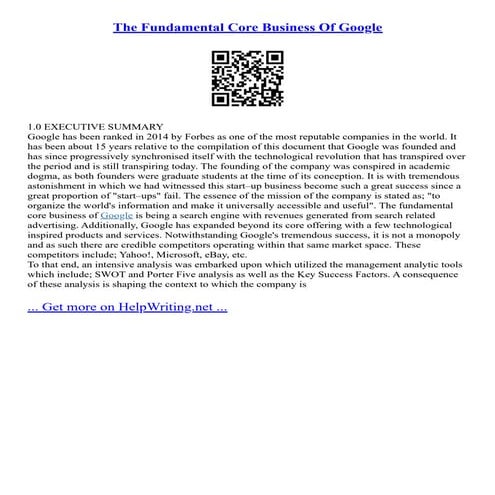 The Fundamental Core Business Of Google

1.0 EXECUTIVE SUMMARY
Google has been ranked in 2014 by Forbes as one of the most reputable companies in the world. It has been about 15 years relative to the compilation of this document that Google was founded and has since progressively synchronised itself with the technological revolution that has transpired over the period and is still transpiring today. The founding of the company was conspired in academic dogma, as both founders were graduate students at the time of its conception. It is with tremendous astonishment in which we had witnessed this start–up business become such a great success since a great proportion of "start–ups" fail. The essence of the mission of the company is stated as; "to organize the world's information and make it universally accessible and useful". The fundamental core business of Google is being a search engine with revenues generated from search related advertising. Additionally, Google has expanded beyond its core offering with a few technological inspired products and services. Notwithstanding Google's tremendous success, it is not a monopoly and as such there are credible competitors operating within that same market space. These competitors include; Yahoo!, Microsoft, eBay, etc.
To that end, an intensive analysis was embarked upon which utilized the management analytic tools which include; SWOT and Porter Five analysis as well as the Key Success Factors. A consequence of these analysis is shaping the context to which the company is

... Get more on HelpWriting.net ...